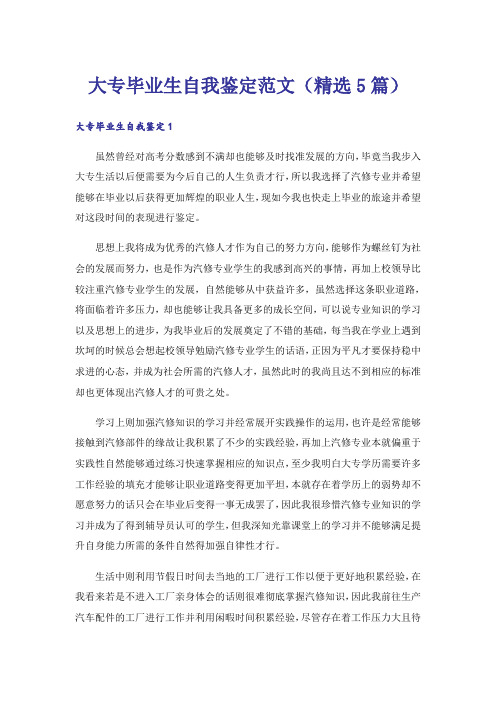 大专毕业生自我鉴定范文（精选5篇）

大专毕业生自我鉴定1

虽然曾经对高考分数感到不满却也能够及时找准发展的方向，毕竟当我步入大专生活以后便需要为今后自己的人生负责才行，所以我选择了汽修专业并希望能够在毕业以后获得更加辉煌的职业人生，现如今我也快走上毕业的旅途并希望对这段时间的表现进行鉴定。

思想上我将成为优秀的汽修人才作为自己的努力方向，能够作为螺丝钉为社会的发展而努力，也是作为汽修专业学生的我感到高兴的事情，再加上校领导比较注重汽修专业学生的发展，自然能够从中获益许多，虽然选择这条职业道路，将面临着许多压力，却也能够让我具备更多的成长空间，可以说专业知识的学习以及思想上的进步，为我毕业后的发展奠定了不错的基础，每当我在学业上遇到坎坷的时候总会想起校领导勉励汽修专业学生的话语，正因为平凡才要保持稳中求进的心态，并成为社会所需的汽修人才，虽然此时的我尚且达不到相应的标准却也更体现出汽修人才的可贵之处。

学习上则加强汽修知识的学习并经常展开实践操作的运用，也许是经常能够接触到汽修部件的缘故让我积累了不少的实践经验，再加上汽修专业本就偏重于实践性自然能够通过练习快速掌握相应的知识点，至少我明白大专学历需要许多工作经验的填充才能够让职业道路变得更加平坦，本就存在着学历上的弱势却不愿意努力的话只会在毕业后变得一事无成罢了，因此我很珍惜汽修专业知识的学习并成为了得到辅导员认可的学生，但我深知光靠课堂上的学习并不能够满足提升自身能力所需的条件自然得加强自律性才行。

生活中则利用节假日时间去当地的工厂进行工作以便于更好地积累经验，在我看来若是不进入工厂亲身体会的话则很难彻底掌握汽修知识，因此我前往生产汽车配件的工厂进行工作并利用闲暇时间积累经验，尽管存在着工作压力大且待